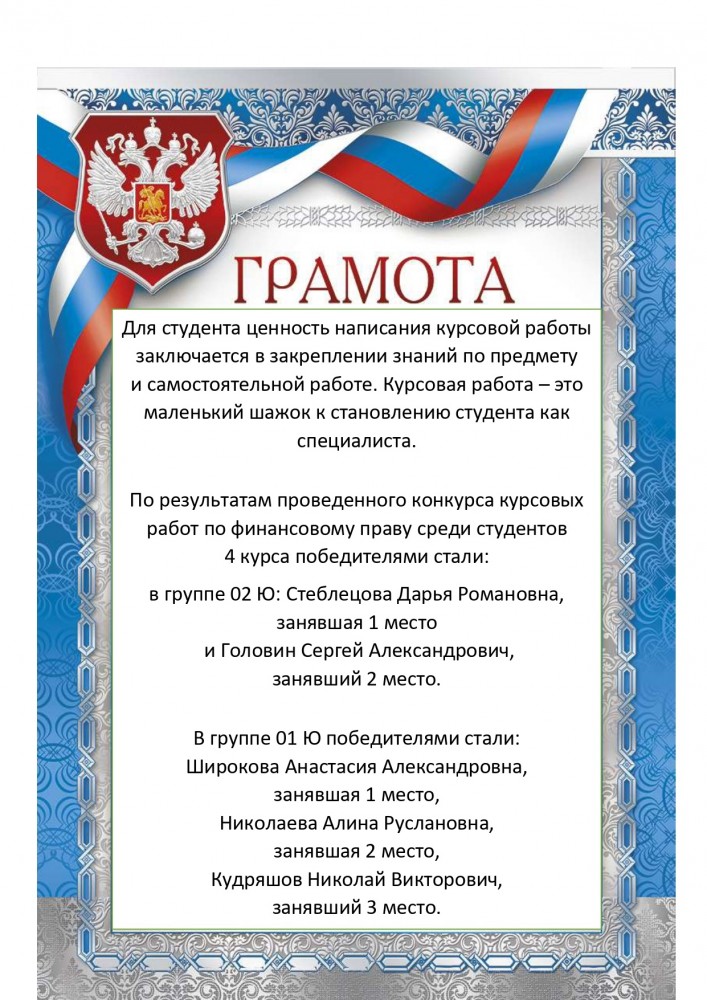 ГРАМОТА

Для студента ценность написания курсовой работы заключается в закреплении знаний по предмету и самостоятельной работе. Курсовая работа – это маленький шажок к становлению студента как специалиста.

По результатам проведенного конкурса курсовых работ по финансовому праву среди студентов 4 курса победителями стали:

в группе 02 Ю: Стеблецова Дарья Романовна, занявшая 1 место и Головин Сергей Александрович, занявший 2 место.

В группе 01 Ю победителями стали: Широкова Анастасия Александровна, занявшая 1 место, Николаева Алина Руслановна, занявшая 2 место, Кудряшов Николай Викторович, занявший 3 место.